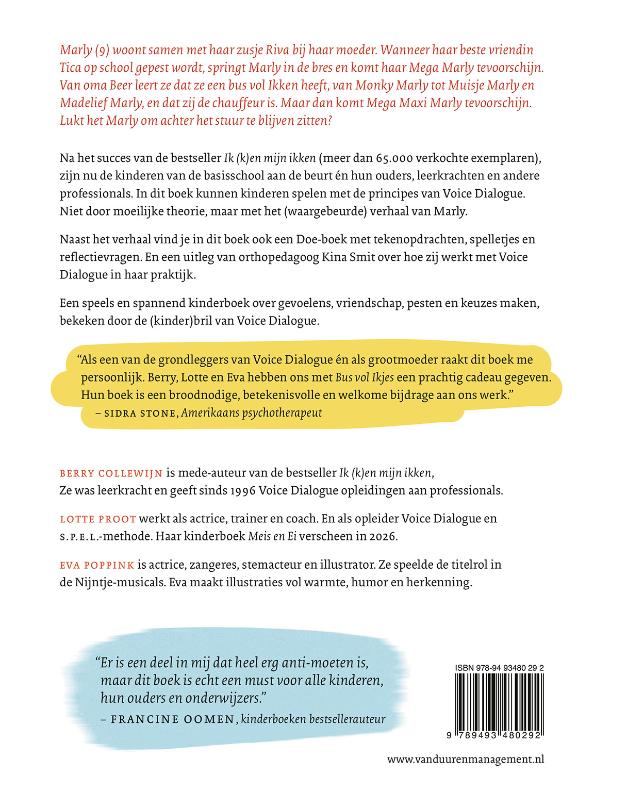 Marly (9) woont samen met haar zusje Riva bij haar moeder. Wanneer haar beste vriendin Tica op school gepest wordt, springt Marly in de bres en komt haar Mega Marly tevoorschijn. Van oma Beer leert ze dat ze een bus vol Ikken heeft, van Monky Marly tot Muisje Marly en Madelief Marly, en dat zij de chauffeur is. Maar dan komt Mega Maxi Marly tevoorschijn. Lukt het Marly om achter het stuur te blijven zitten?

Na het succes van de bestseller Ik (k)en mijn ikken (meer dan 65.000 verkochte exemplaren), zijn nu de kinderen van de basisschool aan de beurt én hun ouders, leerkrachten en andere professionals. In dit boek kunnen kinderen spelen met de principes van Voice Dialogue. Niet door moeilijke theorie, maar met het (waargebeurde) verhaal van Marly.

Naast het verhaal vind je in dit boek ook een Doe-boek met tekenopdrachten, spelletjes en reflectievragen. En een uitleg van orthopedagoog Kina Smit over hoe zij werkt met Voice Dialogue in haar praktijk.

Een speels en spannend kinderboek over gevoelens, vriendschap, pesten en keuzes maken, bekeken door de (kinder)bril van Voice Dialogue.

"Als een van de grondleggers van Voice Dialogue én als grootmoeder raakt dit boek me persoonlijk. Berry, Lotte en Eva hebben ons met Bus vol Ikjes een prachtig cadeau gegeven. Hun boek is een broodnodige, betekenisvolle en welkome bijdrage aan ons werk."
– SIDRA STONE, Amerikaans psychotherapeut

BERRY COLLEWIJN is mede-auteur van de bestseller Ik (k)en mijn ikken, Ze was leerkracht en geeft sinds 1996 Voice Dialogue opleidingen aan professionals.

LOTTE PROOT werkt als actrice, trainer en coach. En als opleider Voice Dialogue en S.P.E.L.-methode. Haar kinderboek Meis en Ei verscheen in 2026.

EVA POPPINK is actrice, zangeres, stemacteur en illustrator. Ze speelde de titelrol in de Nijntje-musicals. Eva maakt illustraties vol warmte, humor en herkenning.

"Er is een deel in mij dat heel erg anti-moeten is, maar dit boek is echt een must voor alle kinderen, hun ouders en onderwijzers."
– FRANCINE OOMEN, kinderboeken bestsellerauteur

ISBN 978-94 93480 29 2
9 789493 480292

www.vanduurenmanagement.nl